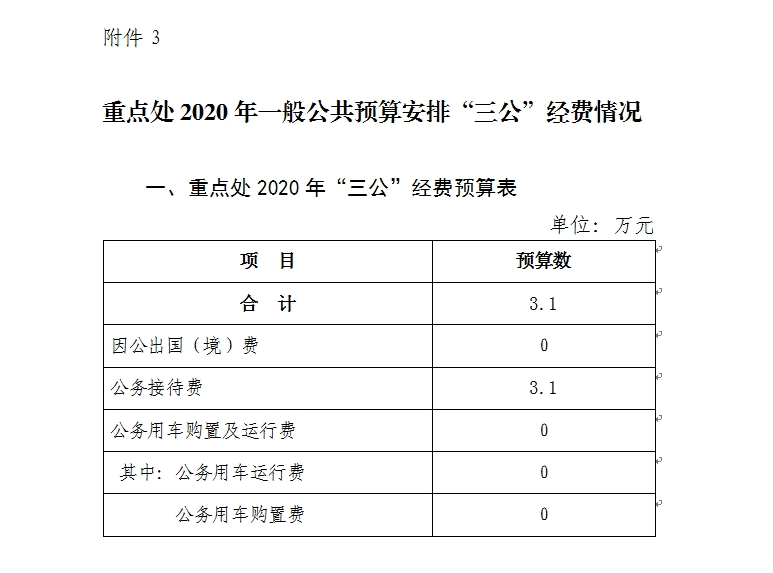 附件 3

重点处 2020 年一般公共预算安排“三公”经费情况

一、重点处 2020 年“三公”经费预算表

单位：万元

| 项　目 | 预算数 |
|---|---|
| 合　计 | 3.1 |
| 因公出国（境）费 | 0 |
| 公务接待费 | 3.1 |
| 公务用车购置及运行费 | 0 |
| 其中：公务用车运行费 | 0 |
| 公务用车购置费 | 0 |